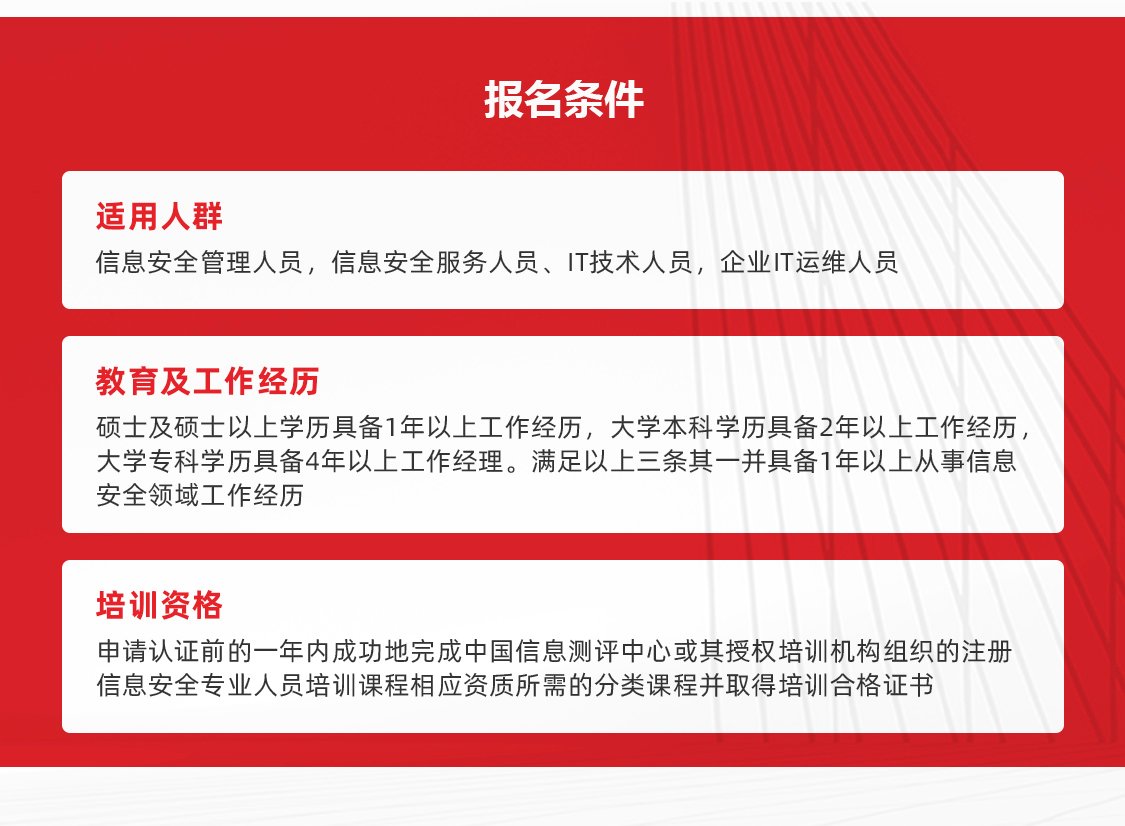 报名条件

适用人群
信息安全管理人员，信息安全服务人员、IT技术人员，企业IT运维人员

教育及工作经历
硕士及硕士以上学历具备1年以上工作经历，大学本科学历具备2年以上工作经历，大学专科学历具备4年以上工作经理。满足以上三条其一并具备1年以上从事信息安全领域工作经历

培训资格
申请认证前的一年内成功地完成中国信息测评中心或其授权培训机构组织的注册信息安全专业人员培训课程相应资质所需的分类课程并取得培训合格证书